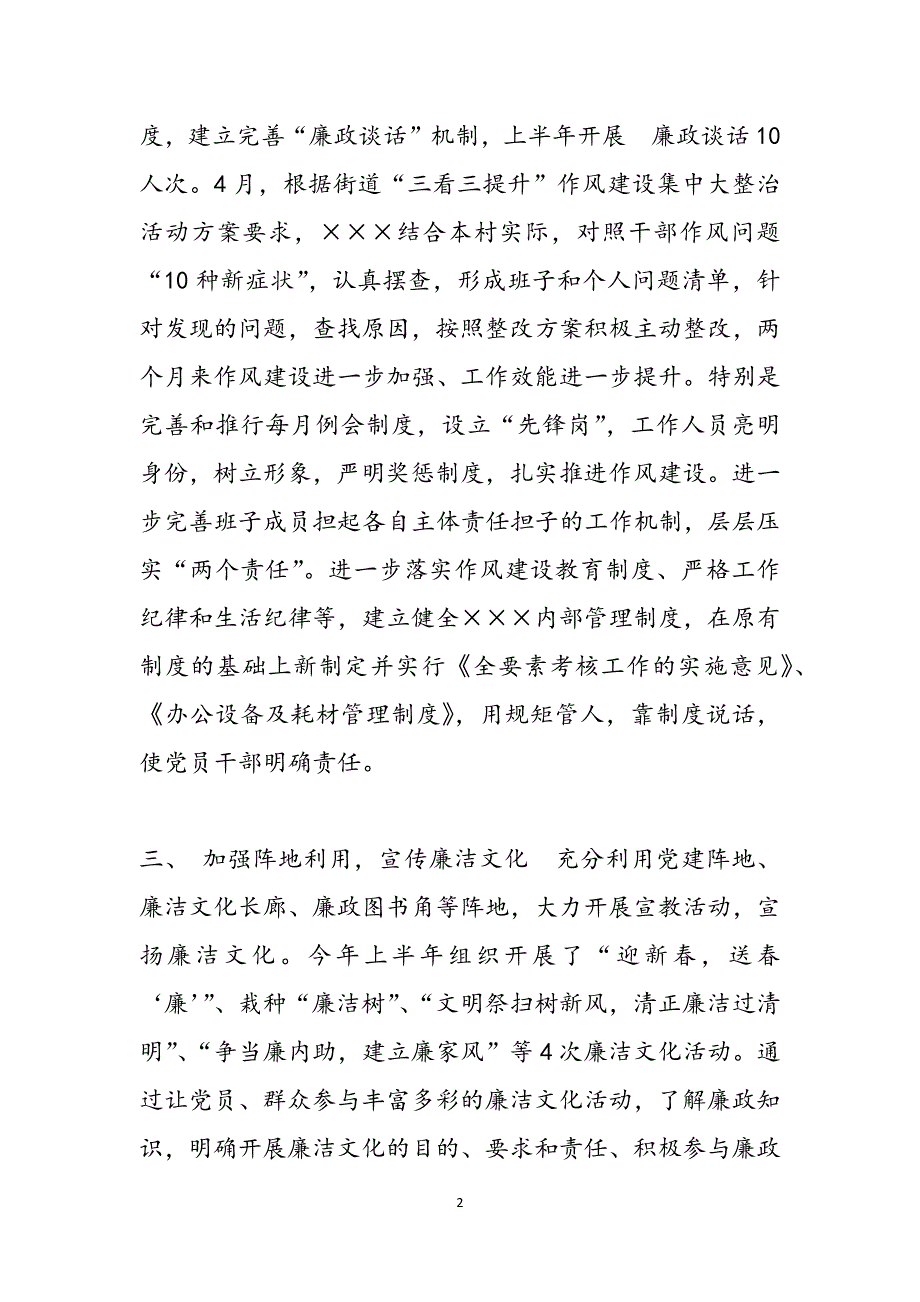 度，建立完善“廉政谈话”机制，上半年开展 廉政谈话10人次。4月，根据街道“三看三提升”作风建设集中大整治活动方案要求，×××结合本村实际，对照干部作风问题“10种新症状”，认真摆查，形成班子和个人问题清单，针对发现的问题，查找原因，按照整改方案积极主动整改，两个月来作风建设进一步加强、工作效能进一步提升。特别是完善和推行每月例会制度，设立“先锋岗”，工作人员亮明身份，树立形象，严明奖惩制度，扎实推进作风建设。进一步完善班子成员担起各自主体责任担子的工作机制，层层压实“两个责任”。进一步落实作风建设教育制度、严格工作纪律和生活纪律等，建立健全×××内部管理制度，在原有制度的基础上新制定并实行《全要素考核工作的实施意见》、《办公设备及耗材管理制度》，用规矩管人，靠制度说话，使党员干部明确责任。

三、 加强阵地利用，宣传廉洁文化 充分利用党建阵地、廉洁文化长廊、廉政图书角等阵地，大力开展宣教活动，宣扬廉洁文化。今年上半年组织开展了“迎新春，送春‘廉’”、栽种“廉洁树”、“文明祭扫树新风，清正廉洁过清明”、“争当廉内助，建立廉家风”等4次廉洁文化活动。通过让党员、群众参与丰富多彩的廉洁文化活动，了解廉政知识，明确开展廉洁文化的目的、要求和责任、积极参与廉政

2